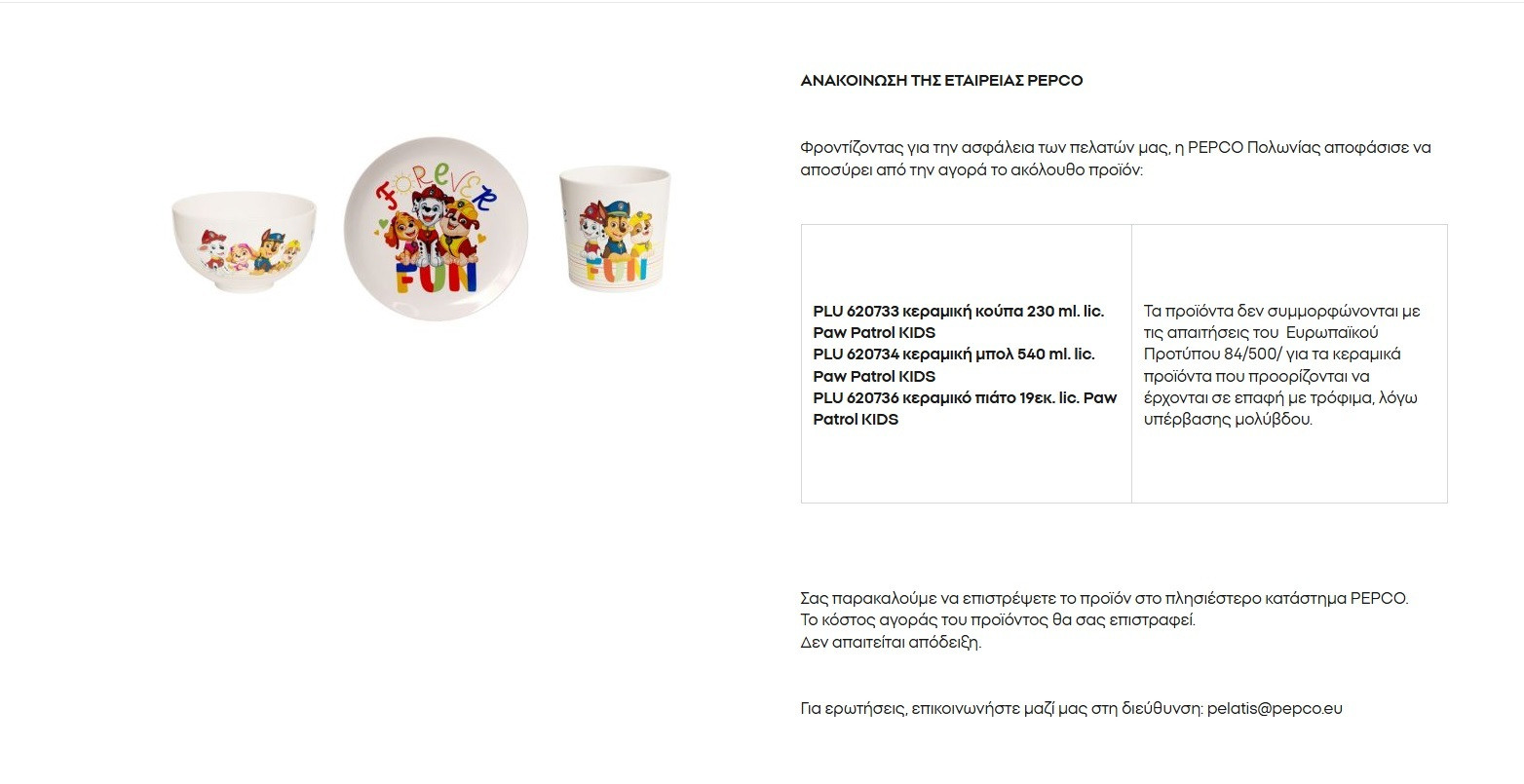 FOREVER
FUN

FUN

ΑΝΑΚΟΙΝΩΣΗ ΤΗΣ ΕΤΑΙΡΕΙΑΣ PEPCO

Φροντίζοντας για την ασφάλεια των πελατών μας, η PEPCO Πολωνίας αποφάσισε να αποσύρει από την αγορά το ακόλουθο προϊόν:

| PLU 620733 κεραμική κούπα 230 ml. lic. Paw Patrol KIDS PLU 620734 κεραμική μπολ 540 ml. lic. Paw Patrol KIDS PLU 620736 κεραμικό πιάτο 19εκ. lic. Paw Patrol KIDS | Τα προϊόντα δεν συμμορφώνονται με τις απαιτήσεις του Ευρωπαϊκού Προτύπου 84/500/ για τα κεραμικά προϊόντα που προορίζονται να έρχονται σε επαφή με τρόφιμα, λόγω υπέρβασης μολύβδου. |
|---|---|

Σας παρακαλούμε να επιστρέψετε το προϊόν στο πλησιέστερο κατάστημα PEPCO.
Το κόστος αγοράς του προϊόντος θα σας επιστραφεί.
Δεν απαιτείται απόδειξη.

Για ερωτήσεις, επικοινωνήστε μαζί μας στη διεύθυνση: pelatis@pepco.eu